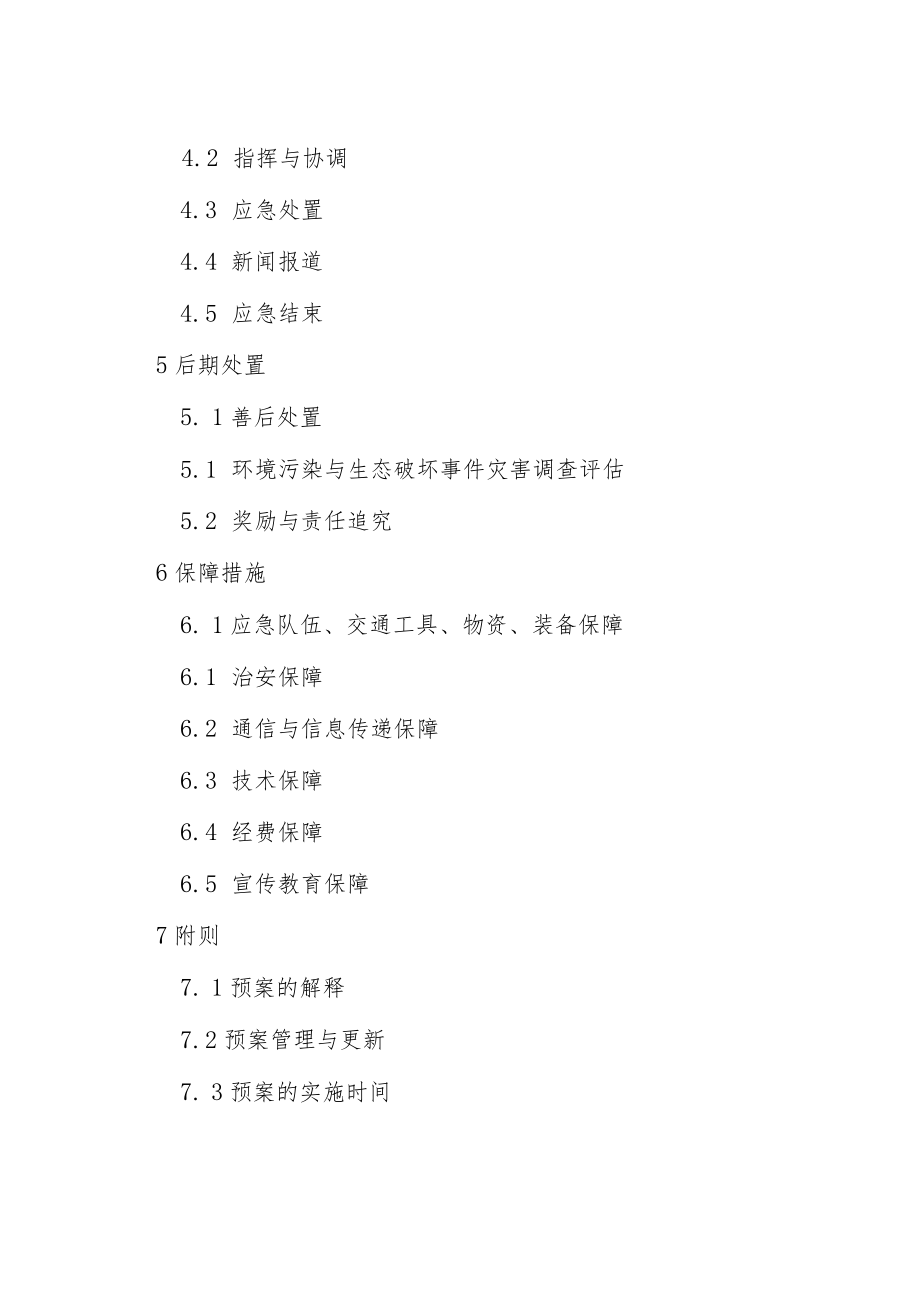 4.2 指挥与协调

4.3 应急处置

4.4 新闻报道

4.5 应急结束

5 后期处置

5. 1 善后处置

5.1 环境污染与生态破坏事件灾害调查评估

5.2 奖励与责任追究

6 保障措施

6. 1 应急队伍、交通工具、物资、装备保障

6.1 治安保障

6.2 通信与信息传递保障

6.3 技术保障

6.4 经费保障

6.5 宣传教育保障

7 附则

7. 1 预案的解释

7.2 预案管理与更新

7. 3 预案的实施时间